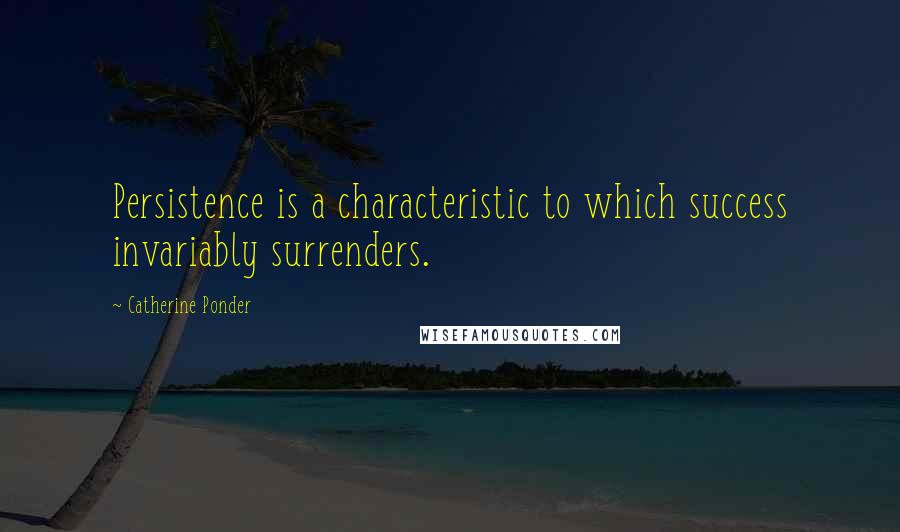 Persistence is a characteristic to which success invariably surrenders.

~ Catherine Ponder

WISEFAMOUSQUOTES.COM